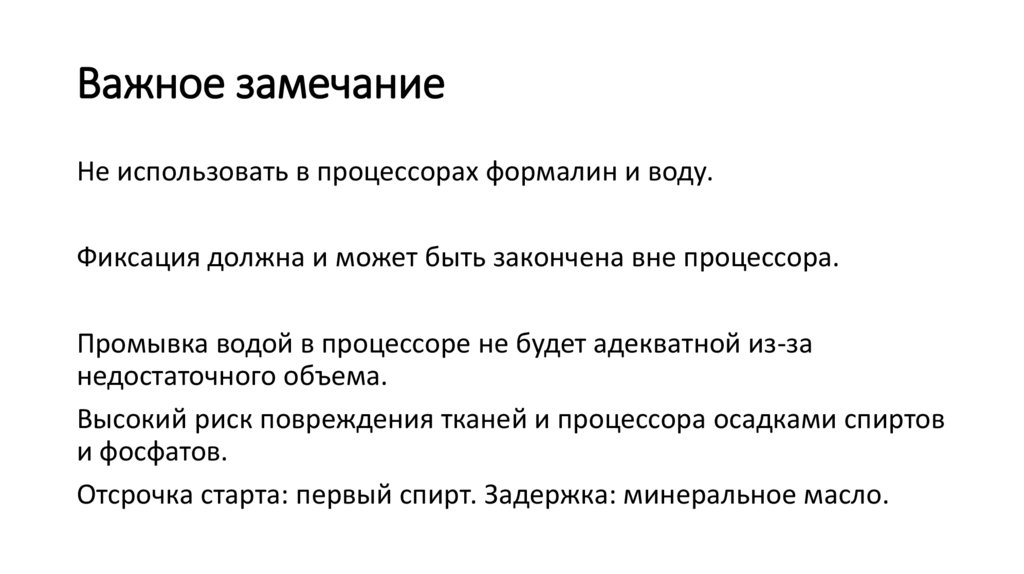 Важное замечание

Не использовать в процессорах формалин и воду.

Фиксация должна и может быть закончена вне процессора.

Промывка водой в процессоре не будет адекватной из-за недостаточного объема.

Высокий риск повреждения тканей и процессора осадками спиртов и фосфатов.

Отсрочка старта: первый спирт. Задержка: минеральное масло.